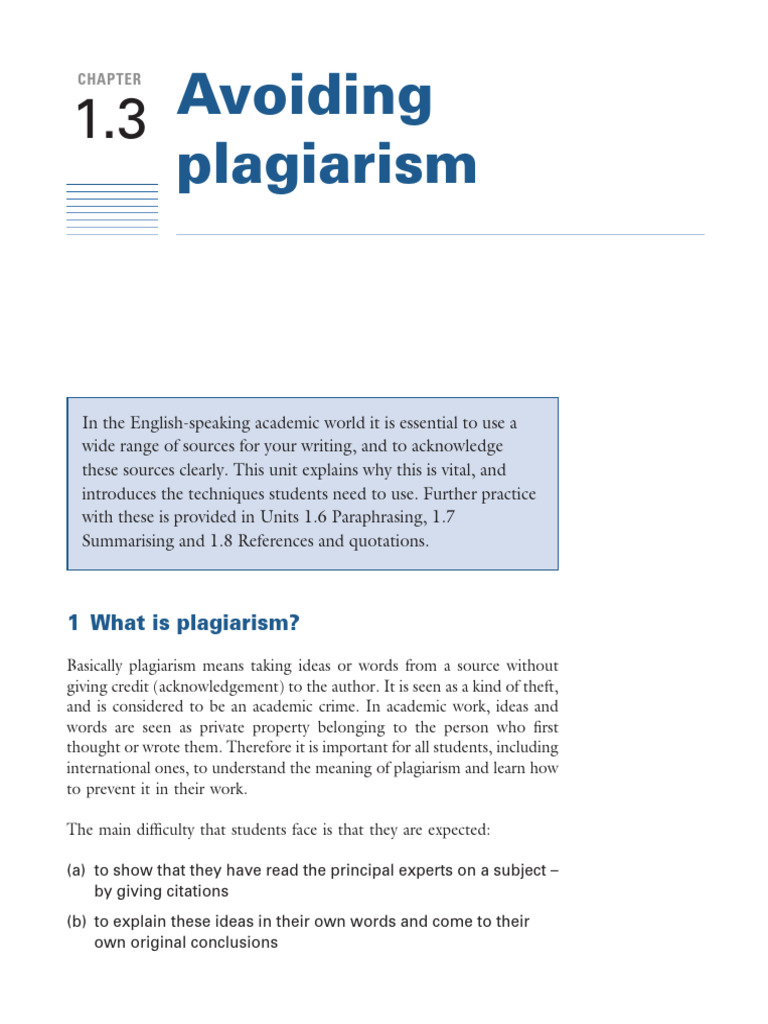 CHAPTER
1.3

Avoiding plagiarism

In the English-speaking academic world it is essential to use a wide range of sources for your writing, and to acknowledge these sources clearly. This unit explains why this is vital, and introduces the techniques students need to use. Further practice with these is provided in Units 1.6 Paraphrasing, 1.7 Summarising and 1.8 References and quotations.

1 What is plagiarism?

Basically plagiarism means taking ideas or words from a source without giving credit (acknowledgement) to the author. It is seen as a kind of theft, and is considered to be an academic crime. In academic work, ideas and words are seen as private property belonging to the person who first thought or wrote them. Therefore it is important for all students, including international ones, to understand the meaning of plagiarism and learn how to prevent it in their work.

The main difficulty that students face is that they are expected:

(a) to show that they have read the principal experts on a subject – by giving citations

(b) to explain these ideas in their own words and come to their own original conclusions